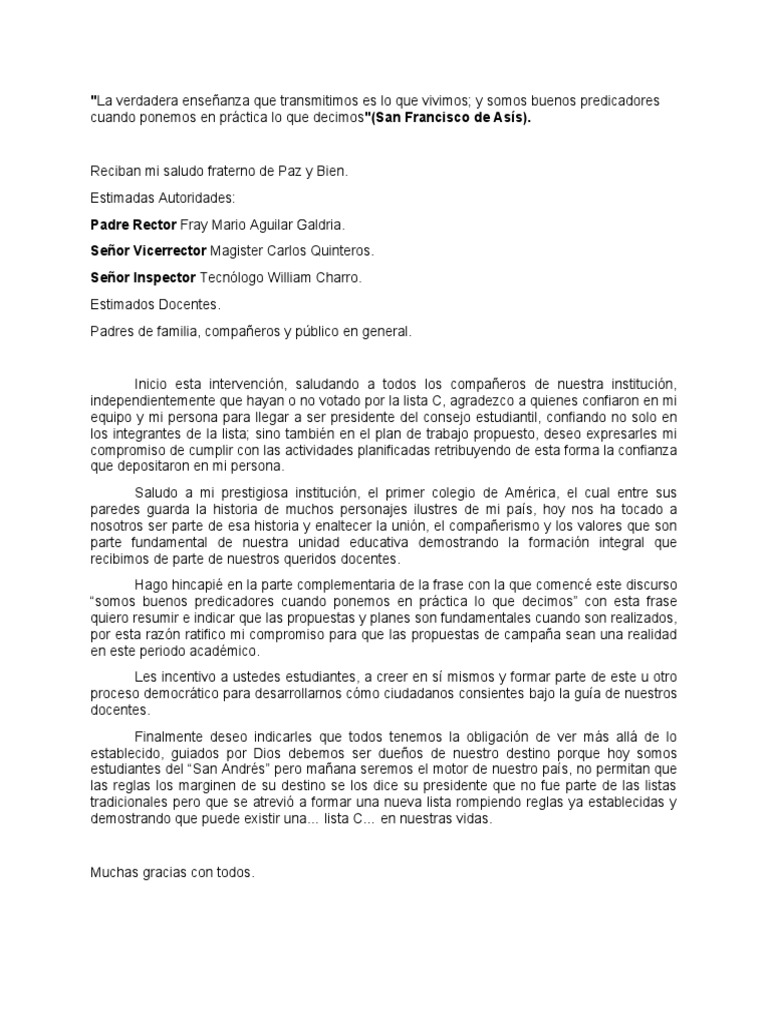 "La verdadera enseñanza que transmitimos es lo que vivimos; y somos buenos predicadores cuando ponemos en práctica lo que decimos"(San Francisco de Asís).

Reciban mi saludo fraterno de Paz y Bien.

Estimadas Autoridades:

Padre Rector Fray Mario Aguilar Galdria.

Señor Vicerrector Magister Carlos Quinteros.

Señor Inspector Tecnólogo William Charro.

Estimados Docentes.

Padres de familia, compañeros y público en general.

Inicio esta intervención, saludando a todos los compañeros de nuestra institución, independientemente que hayan o no votado por la lista C, agradezco a quienes confiaron en mi equipo y mi persona para llegar a ser presidente del consejo estudiantil, confiando no solo en los integrantes de la lista; sino también en el plan de trabajo propuesto, deseo expresarles mi compromiso de cumplir con las actividades planificadas retribuyendo de esta forma la confianza que depositaron en mi persona.

Saludo a mi prestigiosa institución, el primer colegio de América, el cual entre sus paredes guarda la historia de muchos personajes ilustres de mi país, hoy nos ha tocado a nosotros ser parte de esa historia y enaltecer la unión, el compañerismo y los valores que son parte fundamental de nuestra unidad educativa demostrando la formación integral que recibimos de parte de nuestros queridos docentes.

Hago hincapié en la parte complementaria de la frase con la que comencé este discurso "somos buenos predicadores cuando ponemos en práctica lo que decimos" con esta frase quiero resumir e indicar que las propuestas y planes son fundamentales cuando son realizados, por esta razón ratifico mi compromiso para que las propuestas de campaña sean una realidad en este periodo académico.

Les incentivo a ustedes estudiantes, a creer en sí mismos y formar parte de este u otro proceso democrático para desarrollarnos cómo ciudadanos consientes bajo la guía de nuestros docentes.

Finalmente deseo indicarles que todos tenemos la obligación de ver más allá de lo establecido, guiados por Dios debemos ser dueños de nuestro destino porque hoy somos estudiantes del "San Andrés" pero mañana seremos el motor de nuestro país, no permitan que las reglas los marginen de su destino se los dice su presidente que no fue parte de las listas tradicionales pero que se atrevió a formar una nueva lista rompiendo reglas ya establecidas y demostrando que puede existir una... lista C... en nuestras vidas.

Muchas gracias con todos.